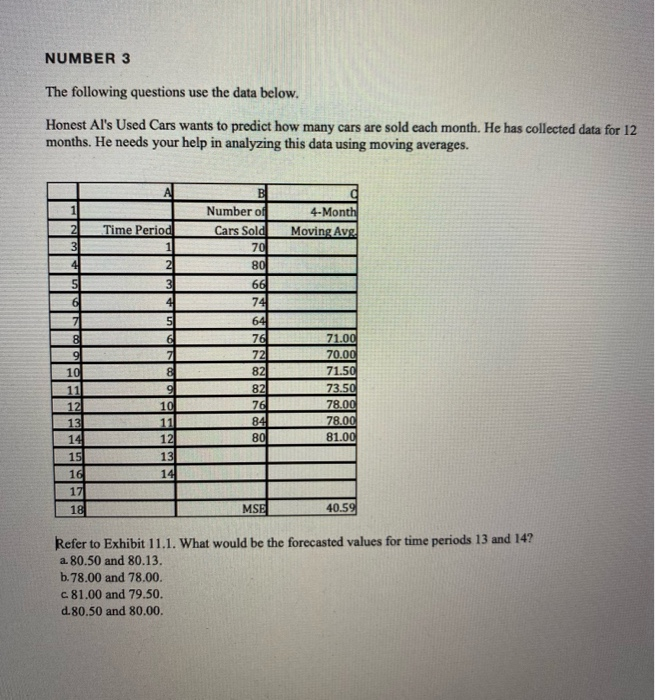 NUMBER 3

The following questions use the data below.

Honest Al's Used Cars wants to predict how many cars are sold each month. He has collected data for 12 months. He needs your help in analyzing this data using moving averages.

| | A | B | C |
|---|---|---|---|
| 1 | | Number of | 4-Month |
| 2 | Time Period | Cars Sold | Moving Avg. |
| 3 | 1 | 70 | |
| 4 | 2 | 80 | |
| 5 | 3 | 66 | |
| 6 | 4 | 74 | |
| 7 | 5 | 64 | |
| 8 | 6 | 76 | 71.00 |
| 9 | 7 | 72 | 70.00 |
| 10 | 8 | 82 | 71.50 |
| 11 | 9 | 82 | 73.50 |
| 12 | 10 | 76 | 78.00 |
| 13 | 11 | 84 | 78.00 |
| 14 | 12 | 80 | 81.00 |
| 15 | 13 | | |
| 16 | 14 | | |
| 17 | | | |
| 18 | | MSE | 40.59 |

Refer to Exhibit 11.1. What would be the forecasted values for time periods 13 and 14?
a. 80.50 and 80.13.
b. 78.00 and 78.00.
c. 81.00 and 79.50.
d. 80.50 and 80.00.